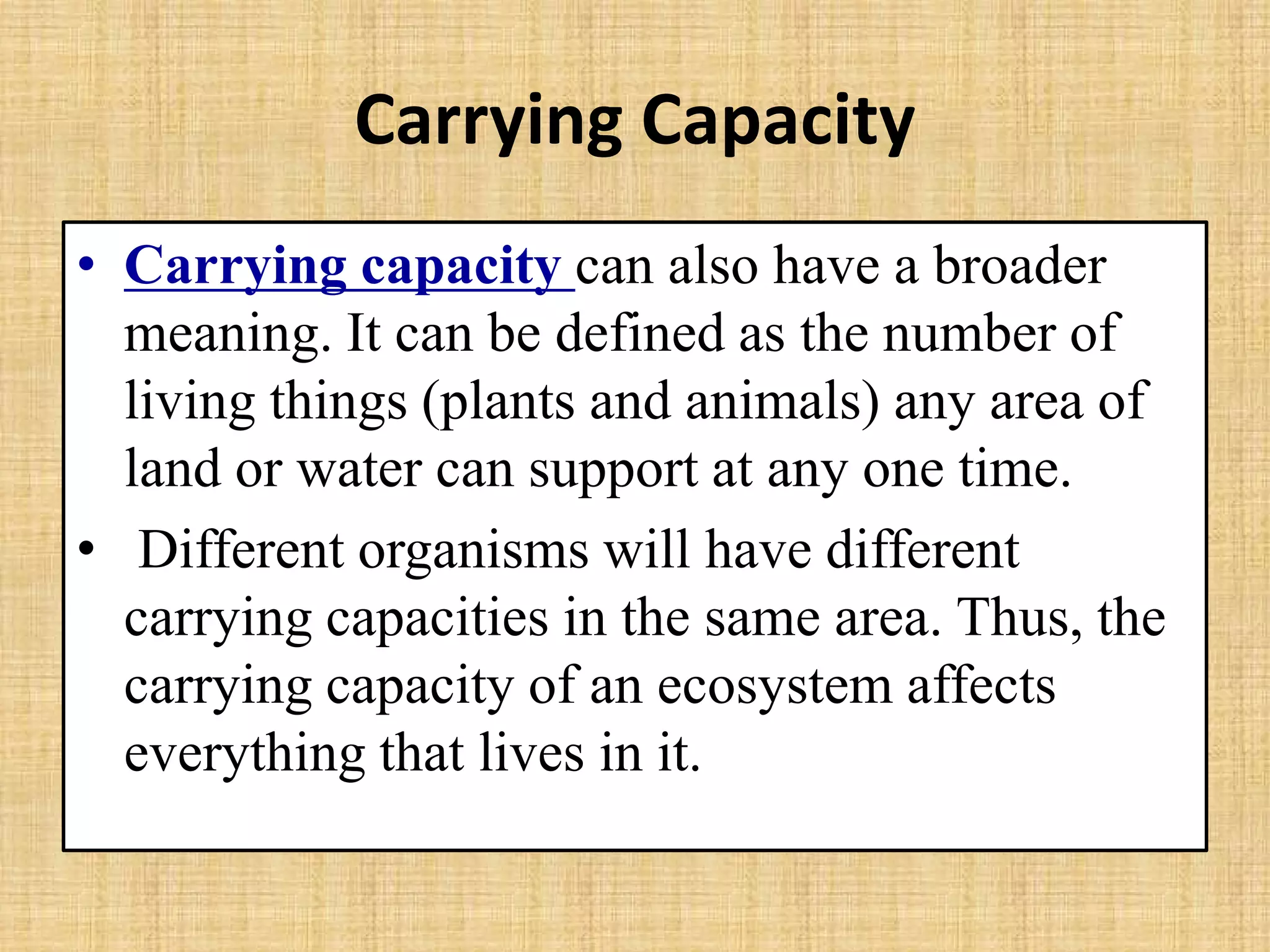 Carrying Capacity

• Carrying capacity can also have a broader meaning. It can be defined as the number of living things (plants and animals) any area of land or water can support at any one time.

• Different organisms will have different carrying capacities in the same area. Thus, the carrying capacity of an ecosystem affects everything that lives in it.